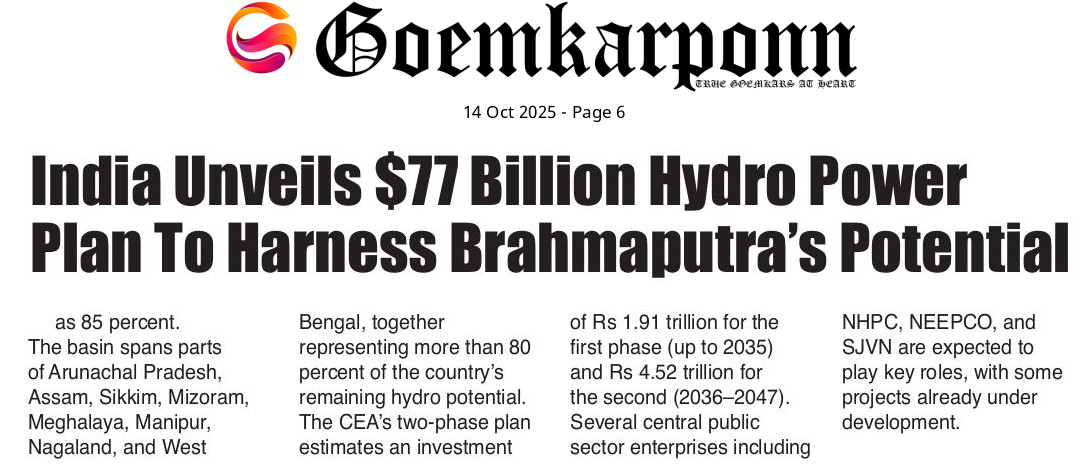 Goemkarponn
TRUE GOEMKARS AT HEART

14 Oct 2025 - Page 6

India Unveils $77 Billion Hydro Power Plan To Harness Brahmaputra's Potential

as 85 percent.

The basin spans parts of Arunachal Pradesh, Assam, Sikkim, Mizoram, Meghalaya, Manipur, Nagaland, and West Bengal, together representing more than 80 percent of the country's remaining hydro potential.

The CEA's two-phase plan estimates an investment of Rs 1.91 trillion for the first phase (up to 2035) and Rs 4.52 trillion for the second (2036–2047).

Several central public sector enterprises including NHPC, NEEPCO, and SJVN are expected to play key roles, with some projects already under development.